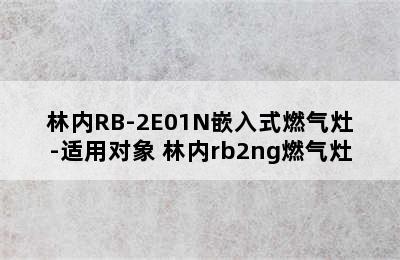 林内RB-2E01N嵌入式燃气灶-适用对象 林内rb2ng燃气灶